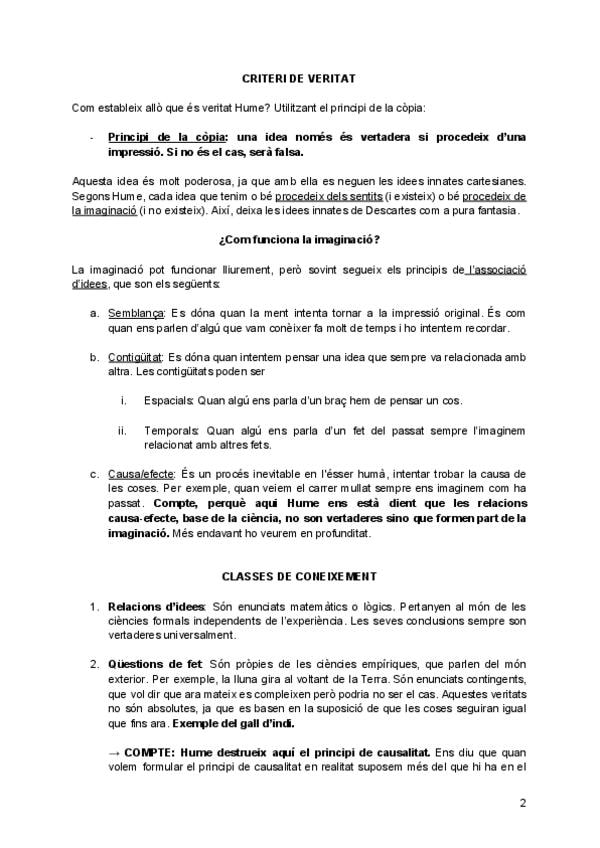 CRITERI DE VERITAT

Com estableix allò que és veritat Hume? Utilitzant el principi de la còpia:

- Principi de la còpia: una idea només és vertadera si procedeix d'una impressió. Si no és el cas, serà falsa.

Aquesta idea és molt poderosa, ja que amb ella es neguen les idees innates cartesianes. Segons Hume, cada idea que tenim o bé procedeix dels sentits (i existeix) o bé procedeix de la imaginació (i no existeix). Així, deixa les idees innates de Descartes com a pura fantasia.

¿Com funciona la imaginació?

La imaginació pot funcionar lliurement, però sovint segueix els principis de l'associació d'idees, que son els següents:

a. Semblança: Es dóna quan la ment intenta tornar a la impressió original. És com quan ens parlen d'algú que vam conèixer fa molt de temps i ho intentem recordar.

b. Contigüitat: Es dóna quan intentem pensar una idea que sempre va relacionada amb altra. Les contigüitats poden ser

i. Espacials: Quan algú ens parla d'un braç hem de pensar un cos.

ii. Temporals: Quan algú ens parla d'un fet del passat sempre l'imaginem relacionat amb altres fets.

c. Causa/efecte: És un procés inevitable en l'ésser humà, intentar trobar la causa de les coses. Per exemple, quan veiem el carrer mullat sempre ens imaginem com ha passat. Compte, perquè aquí Hume ens està dient que les relacions causa-efecte, base de la ciència, no son vertaderes sino que formen part de la imaginació. Més endavant ho veurem en profunditat.

CLASSES DE CONEIXEMENT

1. Relacions d'idees: Són enunciats matemàtics o lògics. Pertanyen al món de les ciències formals independents de l'experiència. Les seves conclusions sempre son vertaderes universalment.

2. Qüestions de fet: Són pròpies de les ciències empíriques, que parlen del món exterior. Per exemple, la lluna gira al voltant de la Terra. Són enunciats contingents, que vol dir que ara mateix es compleixen però podria no ser el cas. Aquestes veritats no són absolutes, ja que es basen en la suposició de que les coses seguiran igual que fins ara. Exemple del gall d'indi.

→ COMPTE: Hume destrueix aquí el principi de causalitat. Ens diu que quan volem formular el principi de causalitat en realitat suposem més del que hi ha en el

2